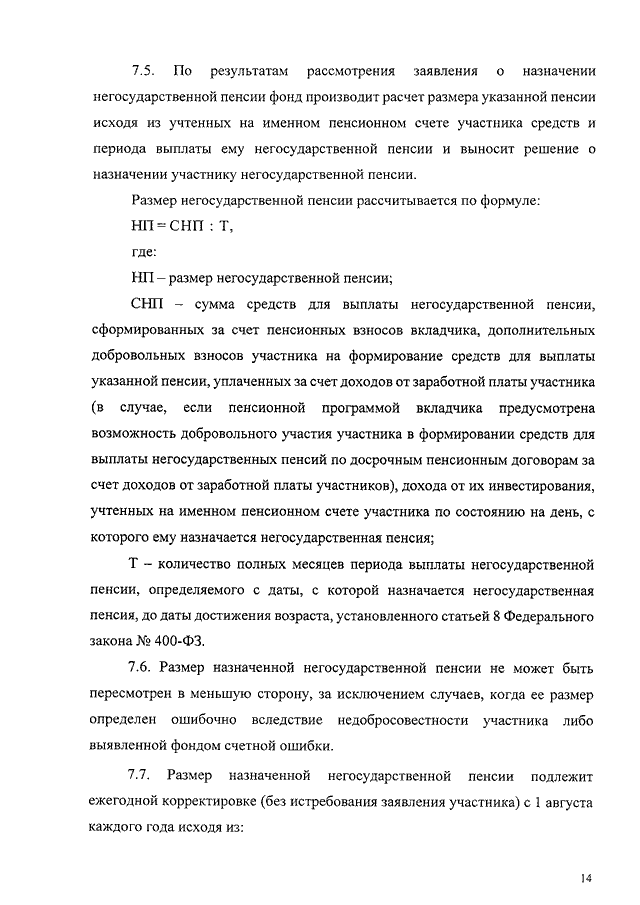 7.5. По результатам рассмотрения заявления о назначении негосударственной пенсии фонд производит расчет размера указанной пенсии исходя из учтенных на именном пенсионном счете участника средств и периода выплаты ему негосударственной пенсии и выносит решение о назначении участнику негосударственной пенсии.

Размер негосударственной пенсии рассчитывается по формуле:

НП = СНП : Т,

где:

НП – размер негосударственной пенсии;

СНП – сумма средств для выплаты негосударственной пенсии, сформированных за счет пенсионных взносов вкладчика, дополнительных добровольных взносов участника на формирование средств для выплаты указанной пенсии, уплаченных за счет доходов от заработной платы участника (в случае, если пенсионной программой вкладчика предусмотрена возможность добровольного участия участника в формировании средств для выплаты негосударственных пенсий по досрочным пенсионным договорам за счет доходов от заработной платы участников), дохода от их инвестирования, учтенных на именном пенсионном счете участника по состоянию на день, с которого ему назначается негосударственная пенсия;

Т – количество полных месяцев периода выплаты негосударственной пенсии, определяемого с даты, с которой назначается негосударственная пенсия, до даты достижения возраста, установленного статьей 8 Федерального закона № 400-ФЗ.

7.6. Размер назначенной негосударственной пенсии не может быть пересмотрен в меньшую сторону, за исключением случаев, когда ее размер определен ошибочно вследствие недобросовестности участника либо выявленной фондом счетной ошибки.

7.7. Размер назначенной негосударственной пенсии подлежит ежегодной корректировке (без истребования заявления участника) с 1 августа каждого года исходя из:

14